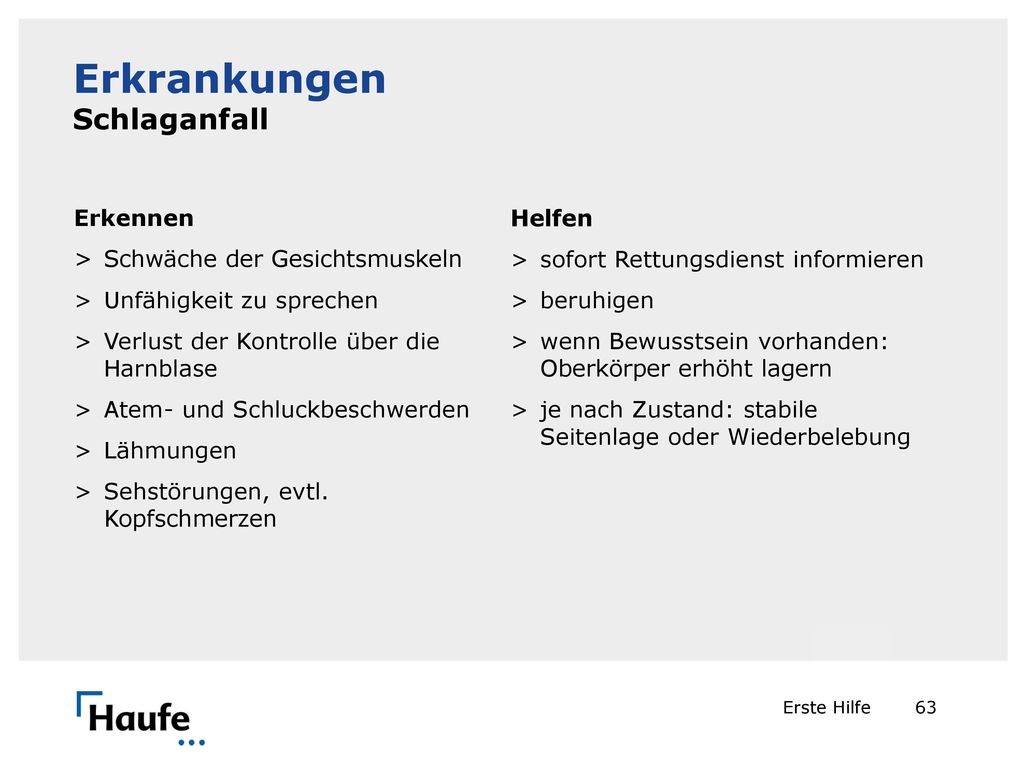 Erkrankungen
Schlaganfall

Erkennen

> Schwäche der Gesichtsmuskeln
> Unfähigkeit zu sprechen
> Verlust der Kontrolle über die Harnblase
> Atem- und Schluckbeschwerden
> Lähmungen
> Sehstörungen, evtl. Kopfschmerzen

Helfen

> sofort Rettungsdienst informieren
> beruhigen
> wenn Bewusstsein vorhanden: Oberkörper erhöht lagern
> je nach Zustand: stabile Seitenlage oder Wiederbelebung

Haufe

Erste Hilfe 63